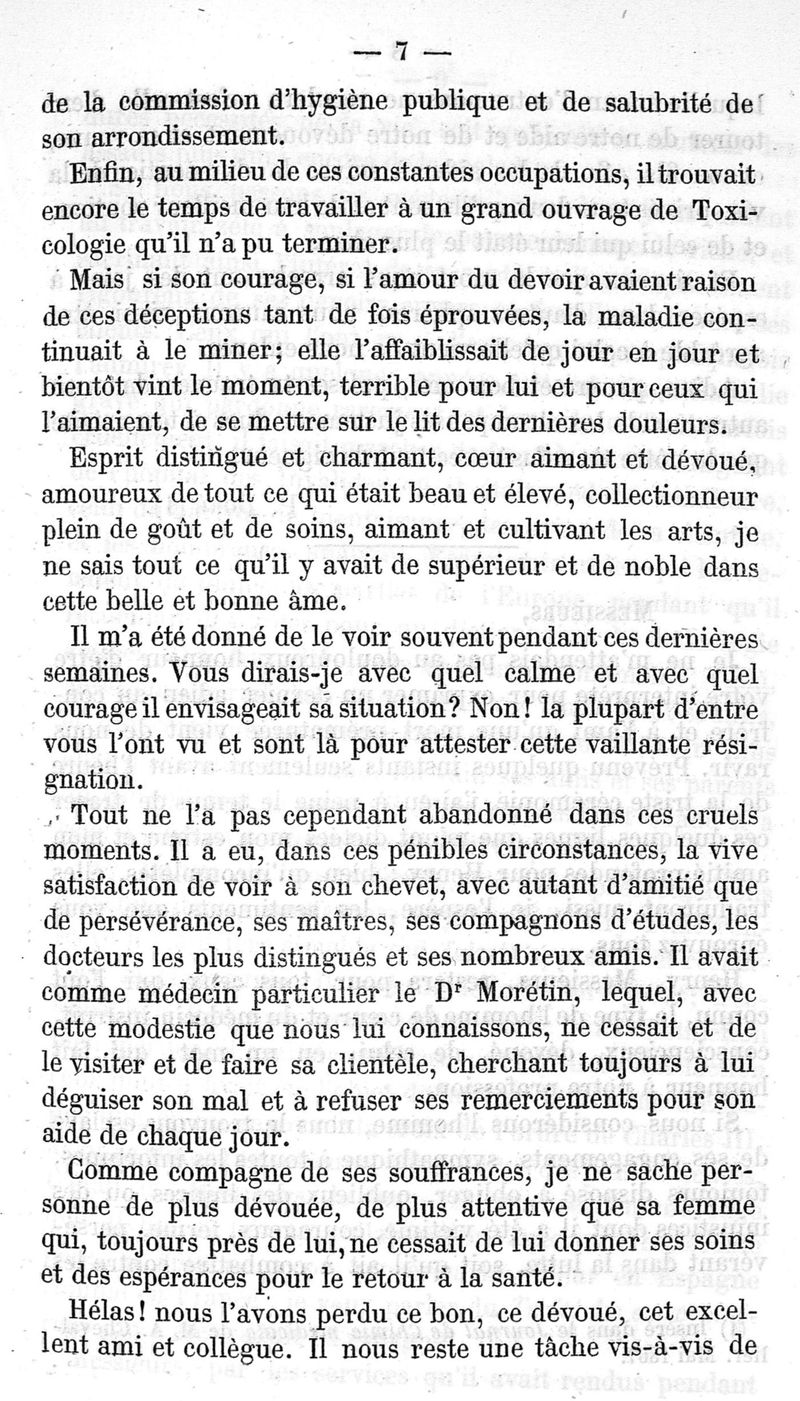 — 7 —

de la commission d'hygiène publique et de salubrité de son arrondissement.

Enfin, au milieu de ces constantes occupations, il trouvait encore le temps de travailler à un grand ouvrage de Toxicologie qu'il n'a pu terminer.

Mais si son courage, si l'amour du devoir avaient raison de ces déceptions tant de fois éprouvées, la maladie continuait à le miner; elle l'affaiblissait de jour en jour et bientôt vint le moment, terrible pour lui et pour ceux qui l'aimaient, de se mettre sur le lit des dernières douleurs.

Esprit distingué et charmant, cœur aimant et dévoué, amoureux de tout ce qui était beau et élevé, collectionneur plein de goût et de soins, aimant et cultivant les arts, je ne sais tout ce qu'il y avait de supérieur et de noble dans cette belle et bonne âme.

Il m'a été donné de le voir souvent pendant ces dernières semaines. Vous dirais-je avec quel calme et avec quel courage il envisageait sa situation? Non! la plupart d'entre vous l'ont vu et sont là pour attester cette vaillante résignation.

Tout ne l'a pas cependant abandonné dans ces cruels moments. Il a eu, dans ces pénibles circonstances, la vive satisfaction de voir à son chevet, avec autant d'amitié que de persévérance, ses maîtres, ses compagnons d'études, les docteurs les plus distingués et ses nombreux amis. Il avait comme médecin particulier le Dr Morétin, lequel, avec cette modestie que nous lui connaissons, ne cessait et de le visiter et de faire sa clientèle, cherchant toujours à lui déguiser son mal et à refuser ses remerciements pour son aide de chaque jour.

Comme compagne de ses souffrances, je ne sache personne de plus dévouée, de plus attentive que sa femme qui, toujours près de lui, ne cessait de lui donner ses soins et des espérances pour le retour à la santé.

Hélas! nous l'avons perdu ce bon, ce dévoué, cet excellent ami et collègue. Il nous reste une tâche vis-à-vis de